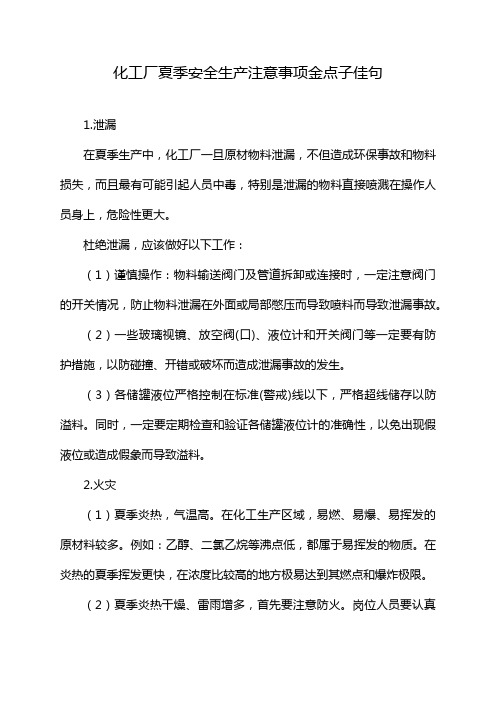 化工厂夏季安全生产注意事项金点子佳句

1.泄漏

在夏季生产中，化工厂一旦原材物料泄漏，不但造成环保事故和物料损失，而且最有可能引起人员中毒，特别是泄漏的物料直接喷溅在操作人员身上，危险性更大。

杜绝泄漏，应该做好以下工作：

（1）谨慎操作：物料输送阀门及管道拆卸或连接时，一定注意阀门的开关情况，防止物料泄漏在外面或局部憋压而导致喷料而导致泄漏事故。

（2）一些玻璃视镜、放空阀(口)、液位计和开关阀门等一定要有防护措施，以防碰撞、开错或破坏而造成泄漏事故的发生。

（3）各储罐液位严格控制在标准(警戒)线以下，严格超线储存以防溢料。同时，一定要定期检查和验证各储罐液位计的准确性，以免出现假液位或造成假象而导致溢料。

2.火灾

（1）夏季炎热，气温高。在化工生产区域，易燃、易爆、易挥发的原材料较多。例如：乙醇、二氯乙烷等沸点低，都属于易挥发的物质。在炎热的夏季挥发更快，在浓度比较高的地方极易达到其燃点和爆炸极限。

（2）夏季炎热干燥、雷雨增多，首先要注意防火。岗位人员要认真